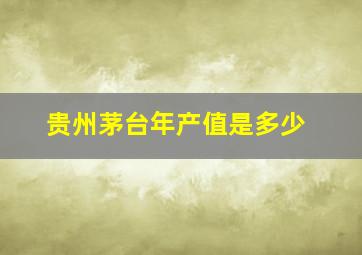 贵州茅台年产值是多少